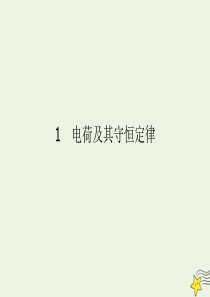 1　电荷及其守恒定律